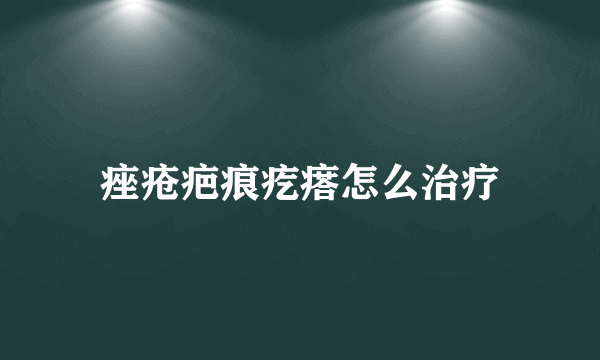 痤疮疤痕疙瘩怎么治疗